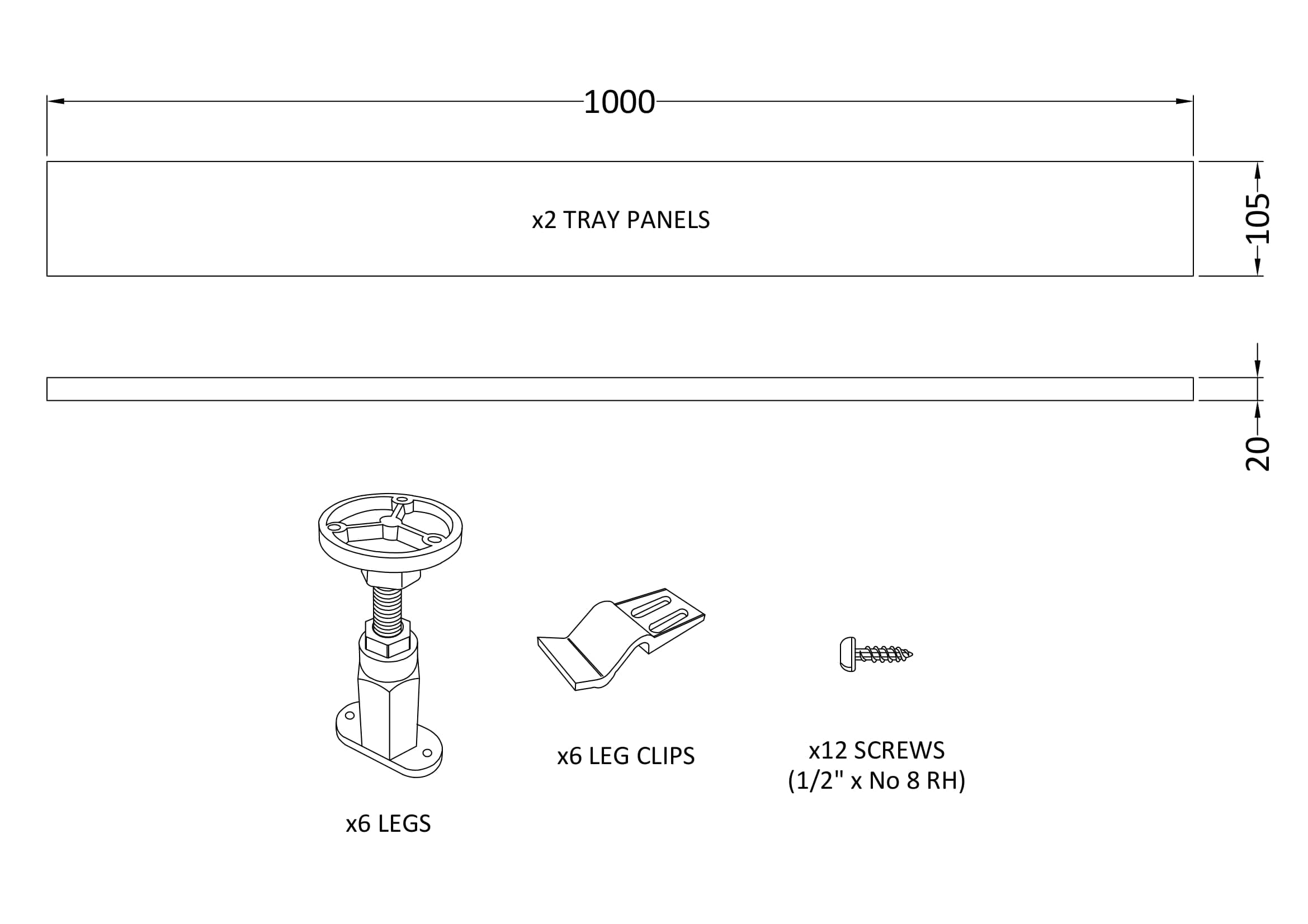 1000

x2 TRAY PANELS

105

20

x6 LEGS

x6 LEG CLIPS

x12 SCREWS
(1/2" x No 8 RH)